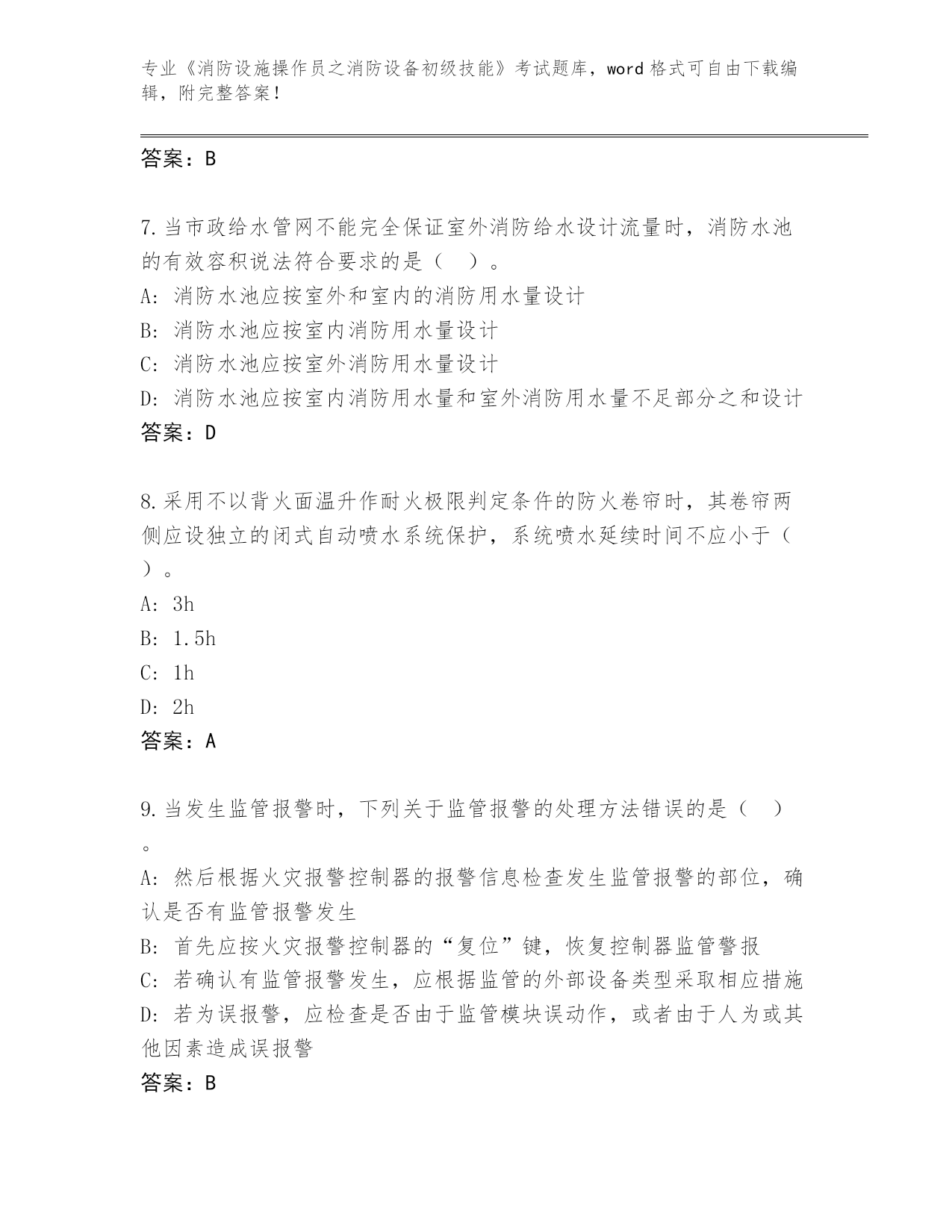 专业《消防设施操作员之消防设备初级技能》考试题库，word 格式可自由下载编辑，附完整答案！

答案：B

7.当市政给水管网不能完全保证室外消防给水设计流量时，消防水池的有效容积说法符合要求的是（ ）。
A: 消防水池应按室外和室内的消防用水量设计
B: 消防水池应按室内消防用水量设计
C: 消防水池应按室外消防用水量设计
D: 消防水池应按室内消防用水量和室外消防用水量不足部分之和设计
答案：D

8.采用不以背火面温升作耐火极限判定条件的防火卷帘时，其卷帘两侧应设独立的闭式自动喷水系统保护，系统喷水延续时间不应小于（ ）。
A: 3h
B: 1.5h
C: 1h
D: 2h
答案：A

9.当发生监管报警时，下列关于监管报警的处理方法错误的是（ ）。
A: 然后根据火灾报警控制器的报警信息检查发生监管报警的部位，确认是否有监管报警发生
B: 首先应按火灾报警控制器的“复位”键，恢复控制器监管警报
C: 若确认有监管报警发生，应根据监管的外部设备类型采取相应措施
D: 若为误报警，应检查是否由于监管模块误动作，或者由于人为或其他因素造成误报警
答案：B